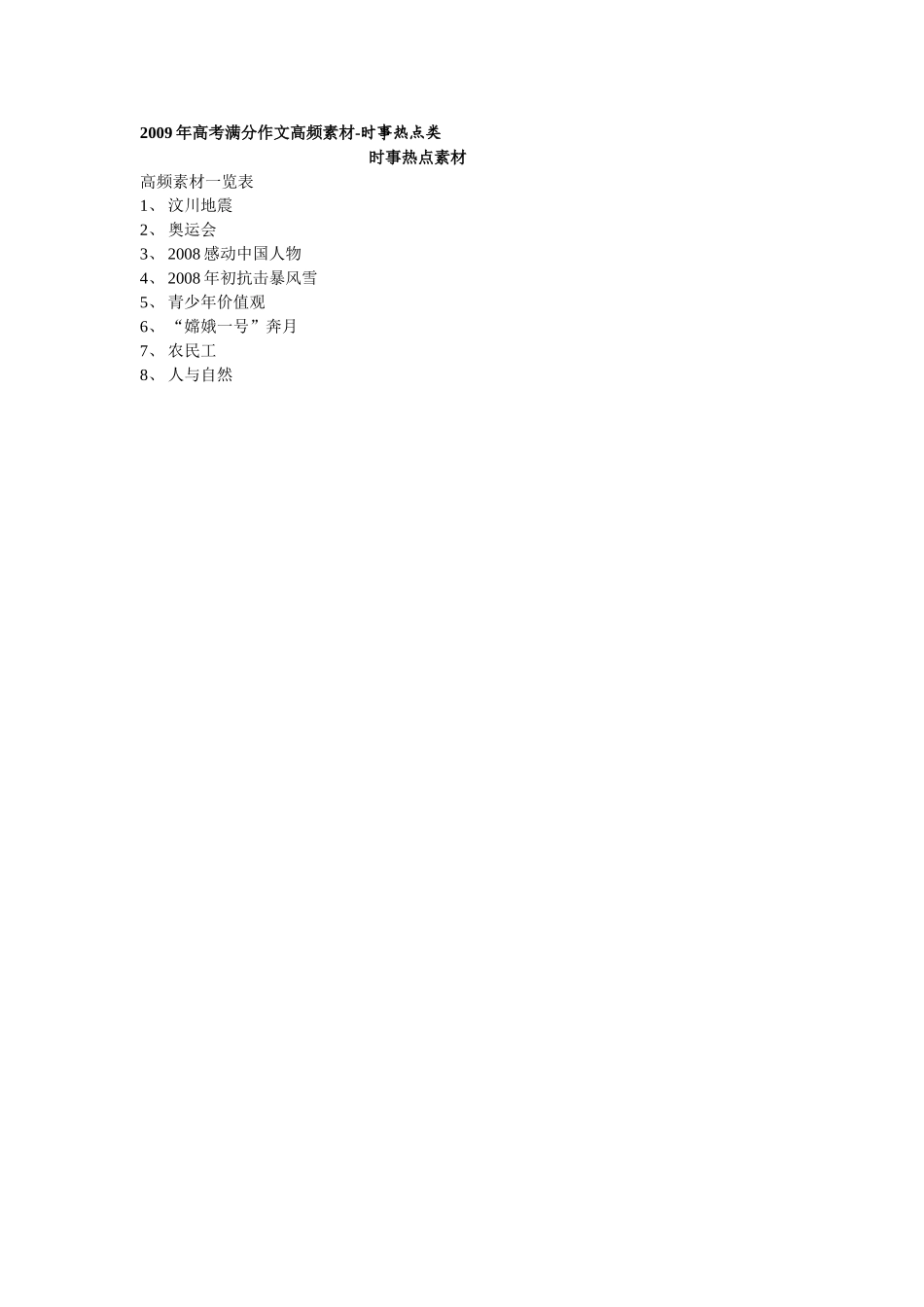 2009 年高考满分作文高频素材-时事热点类

时事热点素材

高频素材一览表

1、 汶川地震

2、 奥运会

3、 2008 感动中国人物

4、 2008 年初抗击暴风雪

5、 青少年价值观

6、 “嫦娥一号”奔月

7、 农民工

8、 人与自然